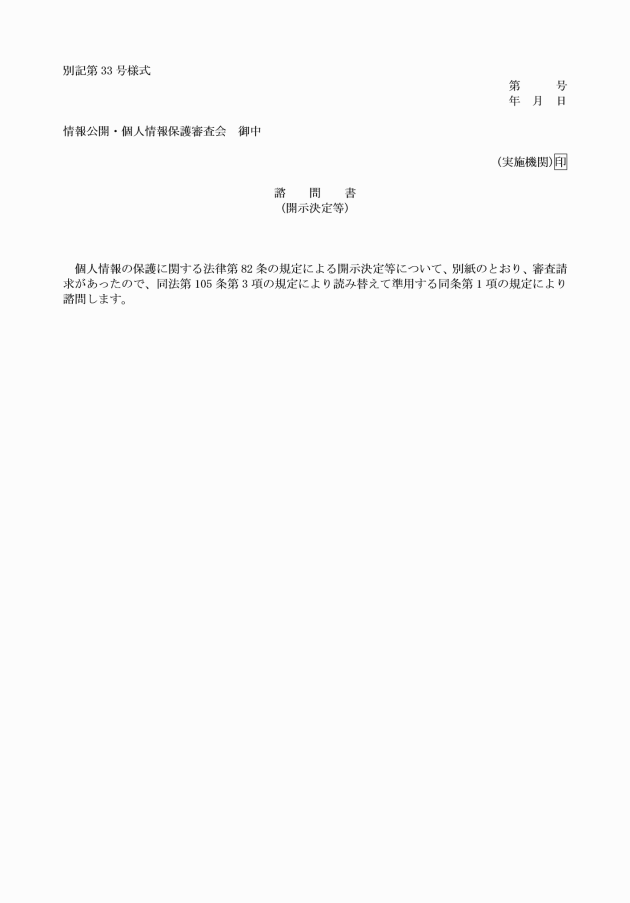 別記第 33 号様式

第　　号
年　月　日

情報公開・個人情報保護審査会　御中

（実施機関）印

諮　問　書
（開示決定等）

個人情報の保護に関する法律第 82 条の規定による開示決定等について、別紙のとおり、審査請求があったので、同法第 105 条第 3 項の規定により読み替えて準用する同条第 1 項の規定により諮問します。